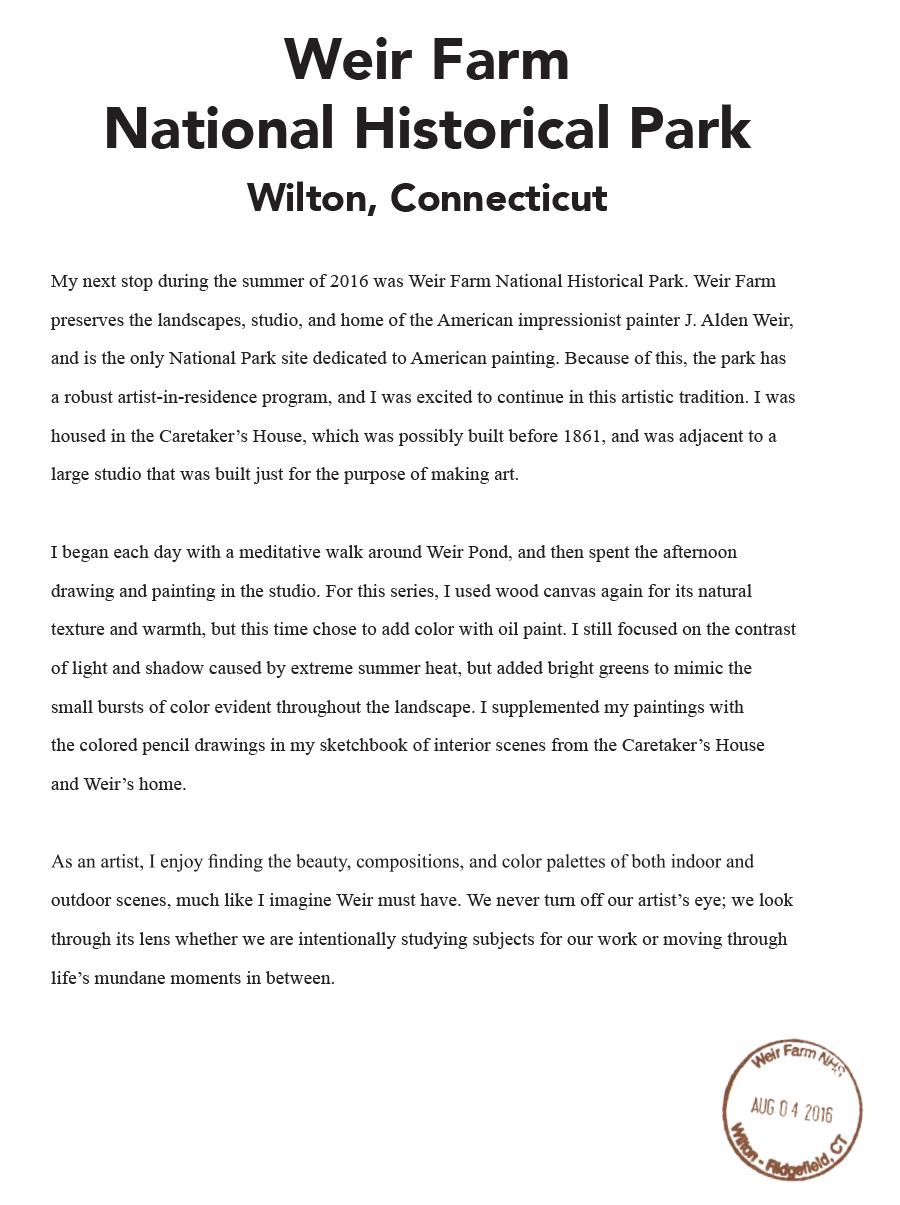 Weir Farm
National Historical Park
Wilton, Connecticut

My next stop during the summer of 2016 was Weir Farm National Historical Park. Weir Farm preserves the landscapes, studio, and home of the American impressionist painter J. Alden Weir, and is the only National Park site dedicated to American painting. Because of this, the park has a robust artist-in-residence program, and I was excited to continue in this artistic tradition. I was housed in the Caretaker's House, which was possibly built before 1861, and was adjacent to a large studio that was built just for the purpose of making art.

I began each day with a meditative walk around Weir Pond, and then spent the afternoon drawing and painting in the studio. For this series, I used wood canvas again for its natural texture and warmth, but this time chose to add color with oil paint. I still focused on the contrast of light and shadow caused by extreme summer heat, but added bright greens to mimic the small bursts of color evident throughout the landscape. I supplemented my paintings with the colored pencil drawings in my sketchbook of interior scenes from the Caretaker's House and Weir's home.

As an artist, I enjoy finding the beauty, compositions, and color palettes of both indoor and outdoor scenes, much like I imagine Weir must have. We never turn off our artist's eye; we look through its lens whether we are intentionally studying subjects for our work or moving through life's mundane moments in between.

Weir Farm NHS
AUG 04 2016
Wilton - Ridgefield, CT